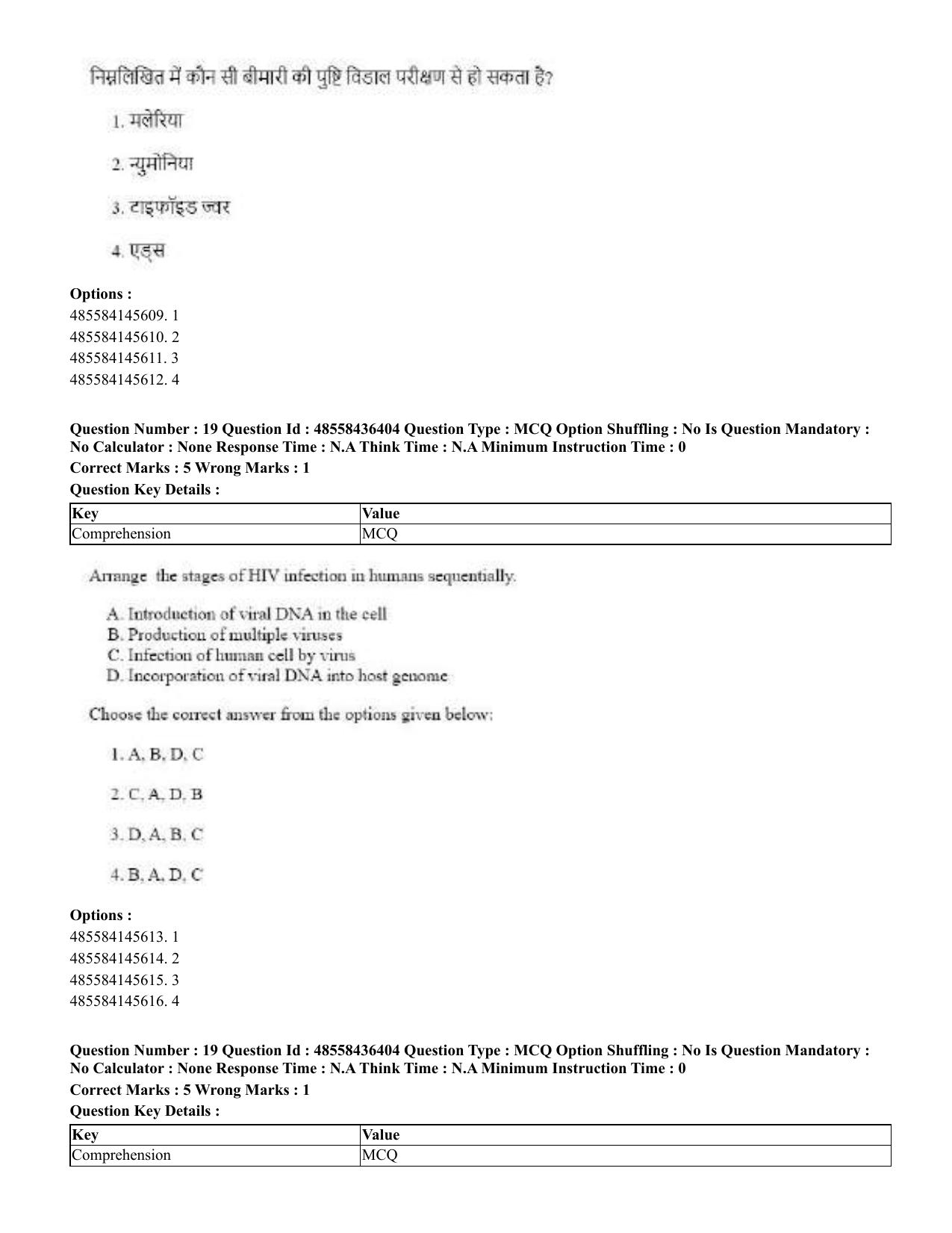 निम्नलिखित में कौन सी बीमारी की पुष्टि विडाल परीक्षण से हो सकता है?

1. मलेरिया

2. न्युमोनिया

3. टाइफॉइड ज्वर

4. एड्स

Options :
485584145609. 1
485584145610. 2
485584145611. 3
485584145612. 4

Question Number : 19 Question Id : 48558436404 Question Type : MCQ Option Shuffling : No Is Question Mandatory : No Calculator : None Response Time : N.A Think Time : N.A Minimum Instruction Time : 0
Correct Marks : 5 Wrong Marks : 1
Question Key Details :

| Key | Value |
|---|---|
| Comprehension | MCQ |

Arrange the stages of HIV infection in humans sequentially.

A. Introduction of viral DNA in the cell
B. Production of multiple viruses
C. Infection of human cell by virus
D. Incorporation of viral DNA into host genome

Choose the correct answer from the options given below:

1. A, B, D, C

2. C, A, D, B

3. D, A, B, C

4. B, A, D, C

Options :
485584145613. 1
485584145614. 2
485584145615. 3
485584145616. 4

Question Number : 19 Question Id : 48558436404 Question Type : MCQ Option Shuffling : No Is Question Mandatory : No Calculator : None Response Time : N.A Think Time : N.A Minimum Instruction Time : 0
Correct Marks : 5 Wrong Marks : 1
Question Key Details :

| Key | Value |
|---|---|
| Comprehension | MCQ |